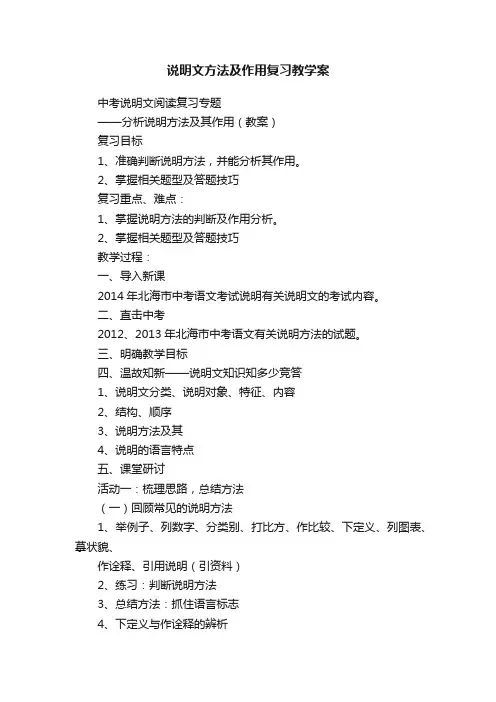 说明文方法及作用复习教学案

中考说明文阅读复习专题

——分析说明方法及其作用（教案）

复习目标

1、准确判断说明方法，并能分析其作用。

2、掌握相关题型及答题技巧

复习重点、难点：

1、掌握说明方法的判断及作用分析。

2、掌握相关题型及答题技巧

教学过程：

一、导入新课

2014 年北海市中考语文考试说明有关说明文的考试内容。

二、直击中考

2012、2013 年北海市中考语文有关说明方法的试题。

三、明确教学目标

四、温故知新——说明文知识知多少竞答

1、说明文分类、说明对象、特征、内容

2、结构、顺序

3、说明方法及其

4、说明的语言特点

五、课堂研讨

活动一：梳理思路，总结方法

（一）回顾常见的说明方法

1、举例子、列数字、分类别、打比方、作比较、下定义、列图表、摹状貌、

作诠释、引用说明（引资料）

2、练习：判断说明方法

3、总结方法：抓住语言标志

4、下定义与作诠释的辨析